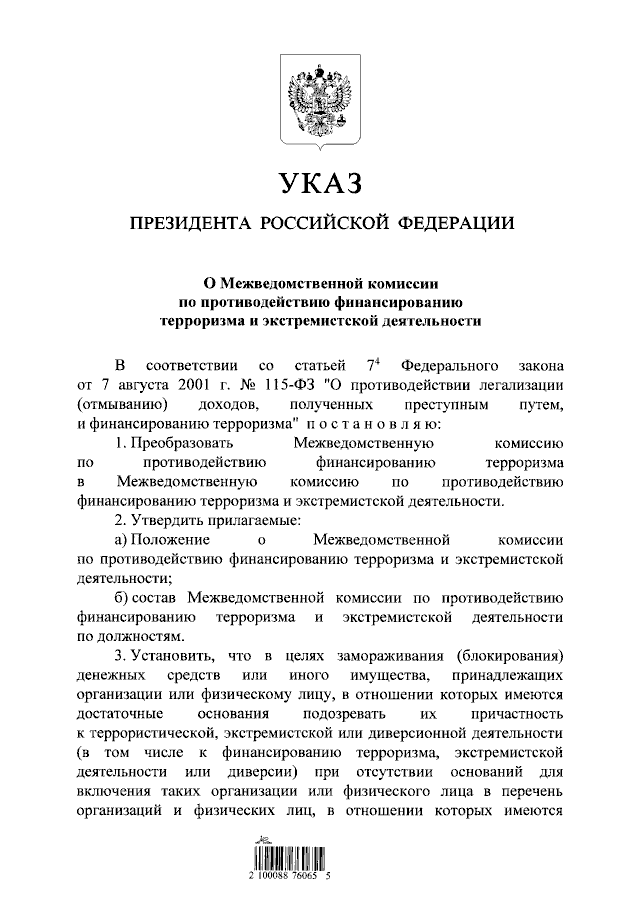 УКАЗ

ПРЕЗИДЕНТА РОССИЙСКОЙ ФЕДЕРАЦИИ

О Межведомственной комиссии по противодействию финансированию терроризма и экстремистской деятельности

В соответствии со статьей $7^4$ Федерального закона от 7 августа 2001 г. № 115-ФЗ "О противодействии легализации (отмыванию) доходов, полученных преступным путем, и финансированию терроризма" постановляю:

1. Преобразовать Межведомственную комиссию по противодействию финансированию терроризма в Межведомственную комиссию по противодействию финансированию терроризма и экстремистской деятельности.

2. Утвердить прилагаемые:

а) Положение о Межведомственной комиссии по противодействию финансированию терроризма и экстремистской деятельности;

б) состав Межведомственной комиссии по противодействию финансированию терроризма и экстремистской деятельности по должностям.

3. Установить, что в целях замораживания (блокирования) денежных средств или иного имущества, принадлежащих организации или физическому лицу, в отношении которых имеются достаточные основания подозревать их причастность к террористической, экстремистской или диверсионной деятельности (в том числе к финансированию терроризма, экстремистской деятельности или диверсии) при отсутствии оснований для включения таких организации или физического лица в перечень организаций и физических лиц, в отношении которых имеются

2 100088 76065 5